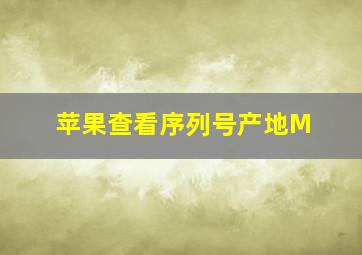 苹果查看序列号产地M